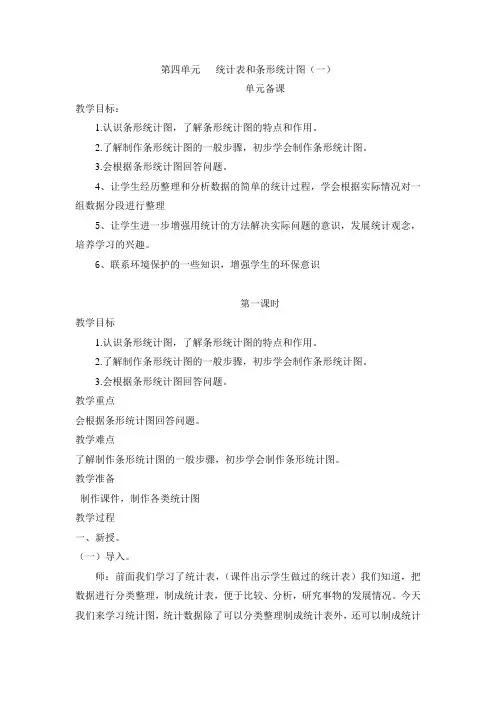 第四单元　统计表和条形统计图（一）

单元备课

教学目标：

1.认识条形统计图，了解条形统计图的特点和作用。

2.了解制作条形统计图的一般步骤，初步学会制作条形统计图。

3.会根据条形统计图回答问题。

4、让学生经历整理和分析数据的简单的统计过程，学会根据实际情况对一组数据分段进行整理

5、让学生进一步增强用统计的方法解决实际问题的意识，发展统计观念，培养学习的兴趣。

6、联系环境保护的一些知识，增强学生的环保意识

第一课时

教学目标

1.认识条形统计图，了解条形统计图的特点和作用。

2.了解制作条形统计图的一般步骤，初步学会制作条形统计图。

3.会根据条形统计图回答问题。

教学重点

会根据条形统计图回答问题。

教学难点

了解制作条形统计图的一般步骤，初步学会制作条形统计图。

教学准备

制作课件，制作各类统计图

教学过程

一、新授。

（一）导入。

师：前面我们学习了统计表，（课件出示学生做过的统计表）我们知道，把数据进行分类整理，制成统计表，便于比较、分析，研究事物的发展情况。今天我们来学习统计图，统计数据除了可以分类整理制成统计表外，还可以制成统计